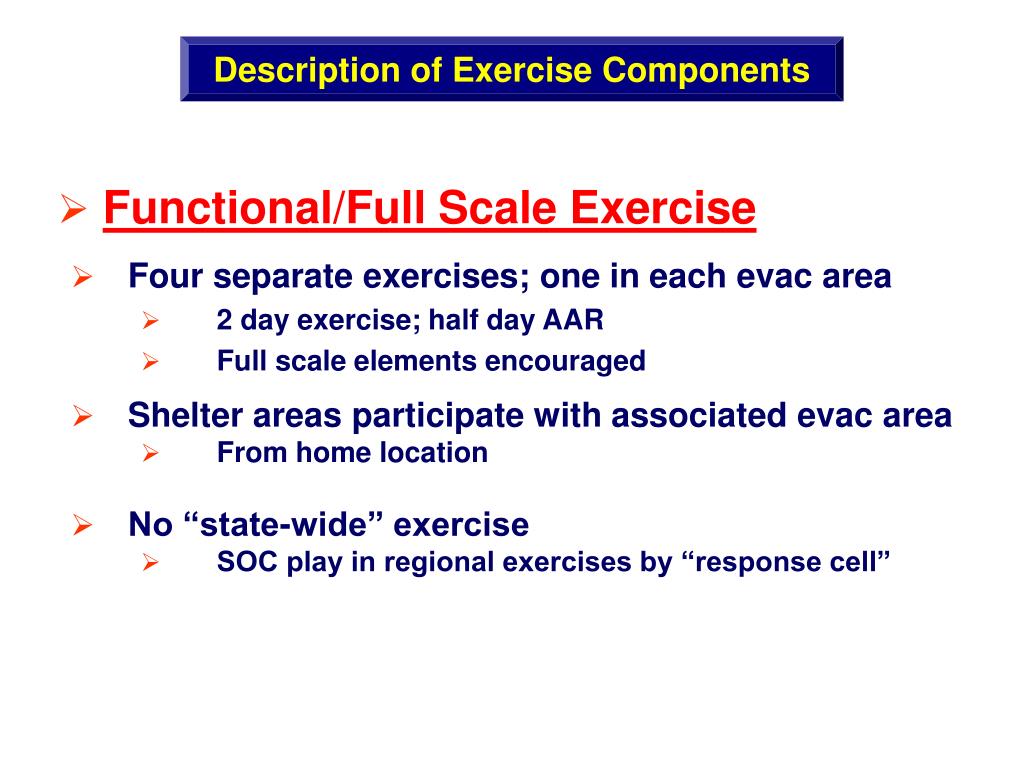 Description of Exercise Components

➢ Functional/Full Scale Exercise

➢ Four separate exercises; one in each evac area

➢ 2 day exercise; half day AAR

➢ Full scale elements encouraged

➢ Shelter areas participate with associated evac area

➢ From home location

➢ No “state-wide” exercise

➢ SOC play in regional exercises by “response cell”